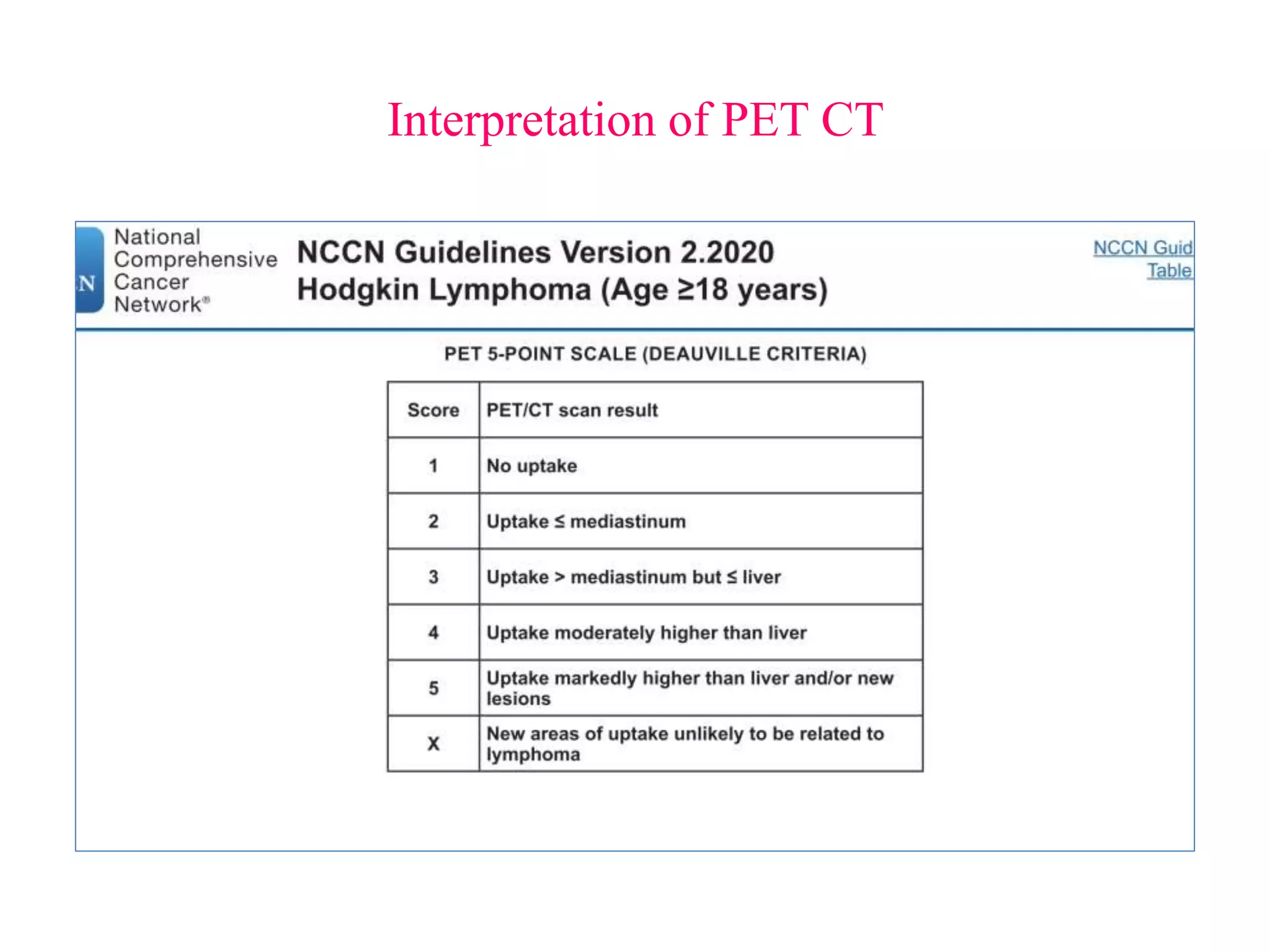 Interpretation of PET CT

N National Comprehensive Cancer Network®

NCCN Guidelines Version 2.2020
Hodgkin Lymphoma (Age ≥18 years)

NCCN Guid
Table

PET 5-POINT SCALE (DEAUVILLE CRITERIA)

| Score | PET/CT scan result |
|---|---|
| 1 | No uptake |
| 2 | Uptake ≤ mediastinum |
| 3 | Uptake > mediastinum but ≤ liver |
| 4 | Uptake moderately higher than liver |
| 5 | Uptake markedly higher than liver and/or new lesions |
| X | New areas of uptake unlikely to be related to lymphoma |